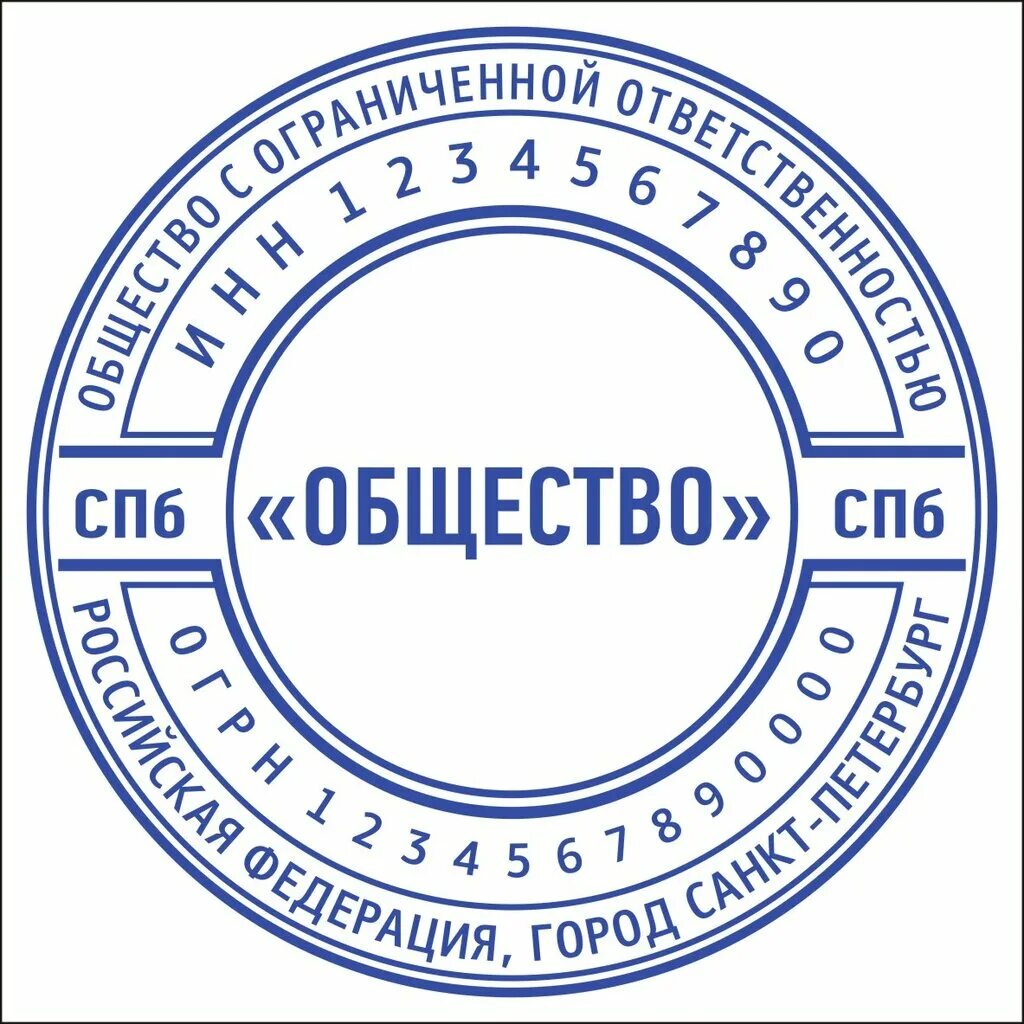 ОБЩЕСТВО С ОГРАНИЧЕННОЙ ОТВЕТСТВЕННОСТЬЮ
ИНН 1234567890
СПб «ОБЩЕСТВО» СПб
ОГРН 1234567890000
РОССИЙСКАЯ ФЕДЕРАЦИЯ, ГОРОД САНКТ-ПЕТЕРБУРГ